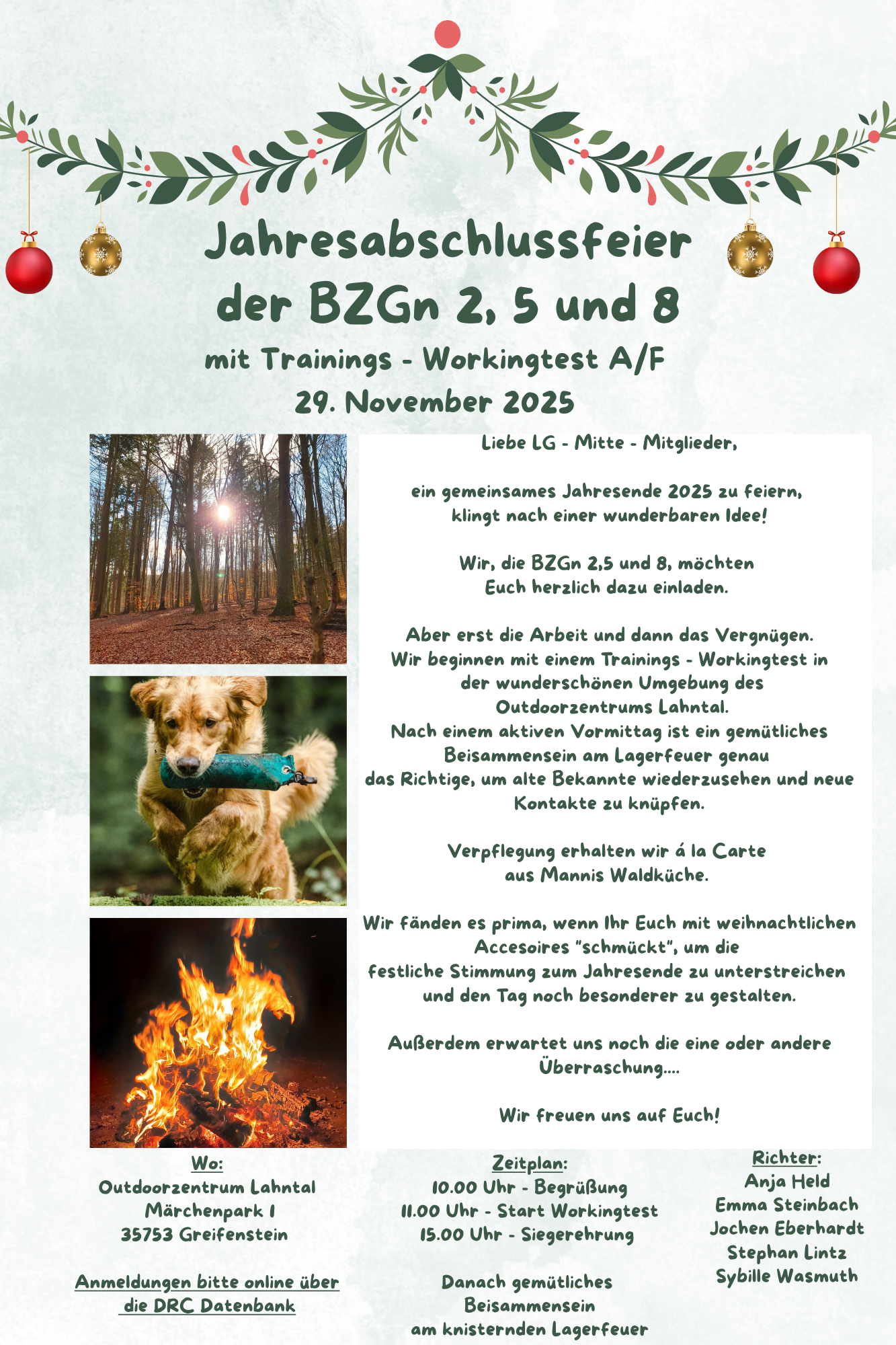 Jahresabschlussfeier
der BZGn 2, 5 und 8
mit Trainings - Workingtest A/F
29. November 2025

Liebe LG - Mitte - Mitglieder,

ein gemeinsames Jahresende 2025 zu feiern, klingt nach einer wunderbaren Idee!

Wir, die BZGn 2,5 und 8, möchten Euch herzlich dazu einladen.

Aber erst die Arbeit und dann das Vergnügen. Wir beginnen mit einem Trainings - Workingtest in der wunderschönen Umgebung des Outdoorzentrums Lahntal. Nach einem aktiven Vormittag ist ein gemütliches Beisammensein am Lagerfeuer genau das Richtige, um alte Bekannte wiederzusehen und neue Kontakte zu knüpfen.

Verpflegung erhalten wir á la Carte aus Mannis Waldküche.

Wir fänden es prima, wenn Ihr Euch mit weihnachtlichen Accesoires "schmückt", um die festliche Stimmung zum Jahresende zu unterstreichen und den Tag noch besonderer zu gestalten.

Außerdem erwartet uns noch die eine oder andere Überraschung....

Wir freuen uns auf Euch!

Wo:
Outdoorzentrum Lahntal
Märchenpark 1
35753 Greifenstein

Anmeldungen bitte online über die DRC Datenbank

Zeitplan:
10.00 Uhr - Begrüßung
11.00 Uhr - Start Workingtest
15.00 Uhr - Siegerehrung

Danach gemütliches Beisammensein am knisternden Lagerfeuer

Richter:
Anja Held
Emma Steinbach
Jochen Eberhardt
Stephan Lintz
Sybille Wasmuth